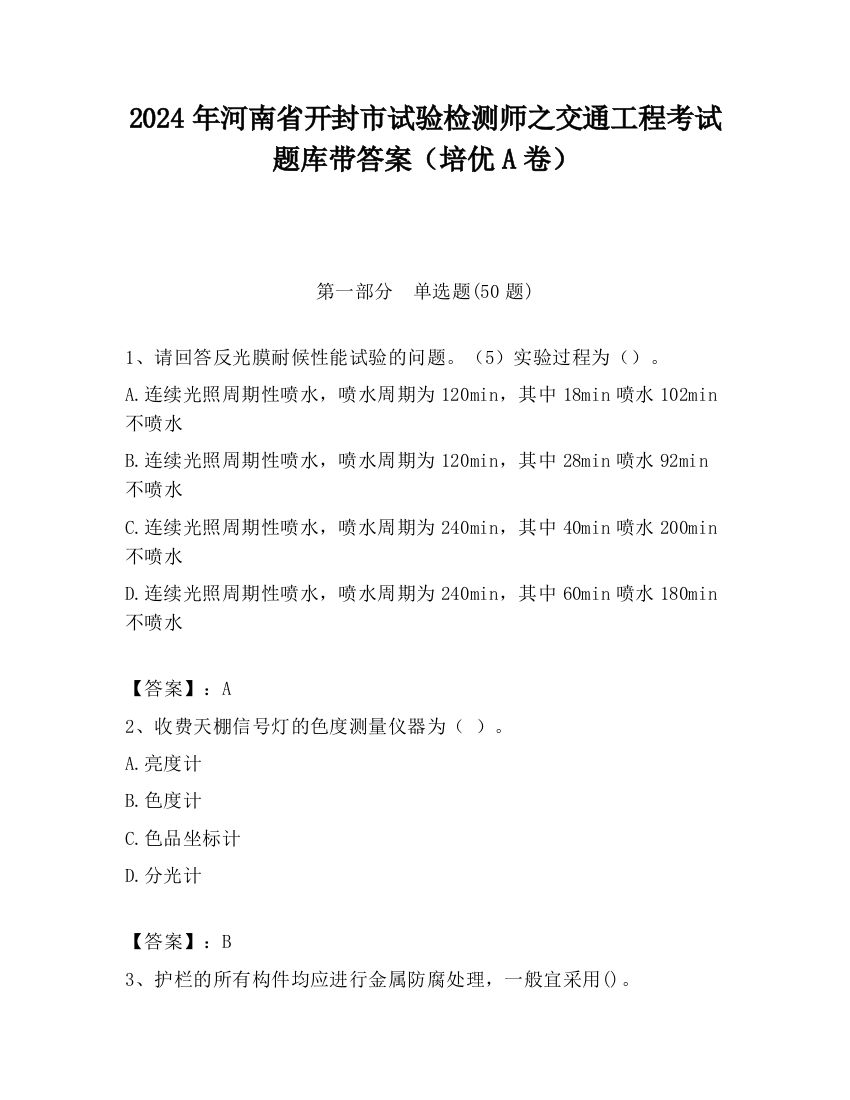 2024 年河南省开封市试验检测师之交通工程考试题库带答案（培优 A 卷）

第一部分　单选题(50 题)

1、请回答反光膜耐候性能试验的问题。（5）实验过程为（）。

A.连续光照周期性喷水，喷水周期为 120min，其中 18min 喷水 102min 不喷水

B.连续光照周期性喷水，喷水周期为 120min，其中 28min 喷水 92min 不喷水

C.连续光照周期性喷水，喷水周期为 240min，其中 40min 喷水 200min 不喷水

D.连续光照周期性喷水，喷水周期为 240min，其中 60min 喷水 180min 不喷水

【答案】：A

2、收费天棚信号灯的色度测量仪器为（ ）。

A.亮度计

B.色度计

C.色品坐标计

D.分光计

【答案】：B

3、护栏的所有构件均应进行金属防腐处理，一般宜采用()。